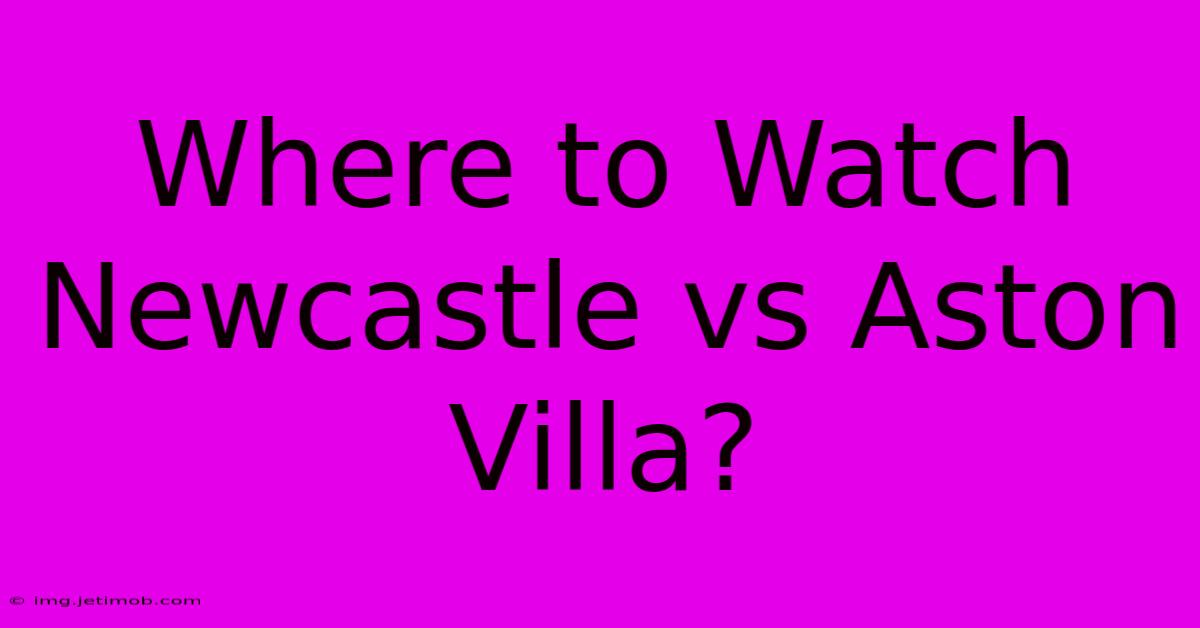 Where to Watch Newcastle vs Aston Villa?

© img.jetimob.com